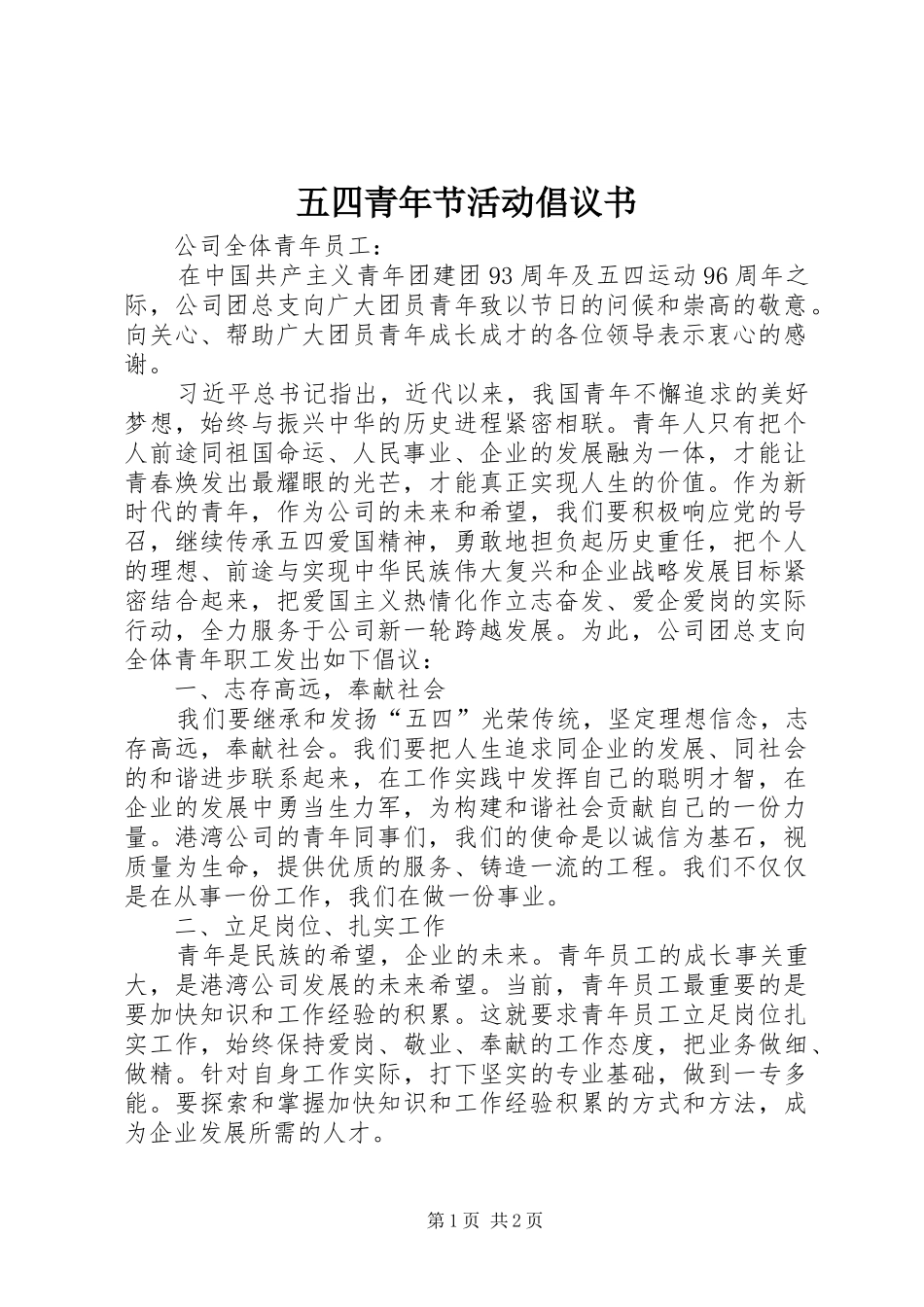 五四青年节活动倡议书

公司全体青年员工：

在中国共产主义青年团建团93周年及五四运动96周年之际，公司团总支向广大团员青年致以节日的问候和崇高的敬意。向关心、帮助广大团员青年成长成才的各位领导表示衷心的感谢。

习近平总书记指出，近代以来，我国青年不懈追求的美好梦想，始终与振兴中华的历史进程紧密相联。青年人只有把个人前途同祖国命运、人民事业、企业的发展融为一体，才能让青春焕发出最耀眼的光芒，才能真正实现人生的价值。作为新时代的青年，作为公司的未来和希望，我们要积极响应党的号召，继续传承五四爱国精神，勇敢地担负起历史重任，把个人的理想、前途与实现中华民族伟大复兴和企业战略发展目标紧密结合起来，把爱国主义热情化作立志奋发、爱企爱岗的实际行动，全力服务于公司新一轮跨越发展。为此，公司团总支向全体青年职工发出如下倡议：

一、志存高远，奉献社会

我们要继承和发扬“五四”光荣传统，坚定理想信念，志存高远，奉献社会。我们要把人生追求同企业的发展、同社会的和谐进步联系起来，在工作实践中发挥自己的聪明才智，在企业的发展中勇当生力军，为构建和谐社会贡献自己的一份力量。港湾公司的青年同事们，我们的使命是以诚信为基石，视质量为生命，提供优质的服务、铸造一流的工程。我们不仅仅是在从事一份工作，我们在做一份事业。

二、立足岗位、扎实工作

青年是民族的希望，企业的未来。青年员工的成长事关重大，是港湾公司发展的未来希望。当前，青年员工最重要的是要加快知识和工作经验的积累。这就要求青年员工立足岗位扎实工作，始终保持爱岗、敬业、奉献的工作态度，把业务做细、做精。针对自身工作实际，打下坚实的专业基础，做到一专多能。要探索和掌握加快知识和工作经验积累的方式和方法，成为企业发展所需的人才。

第1页 共2页